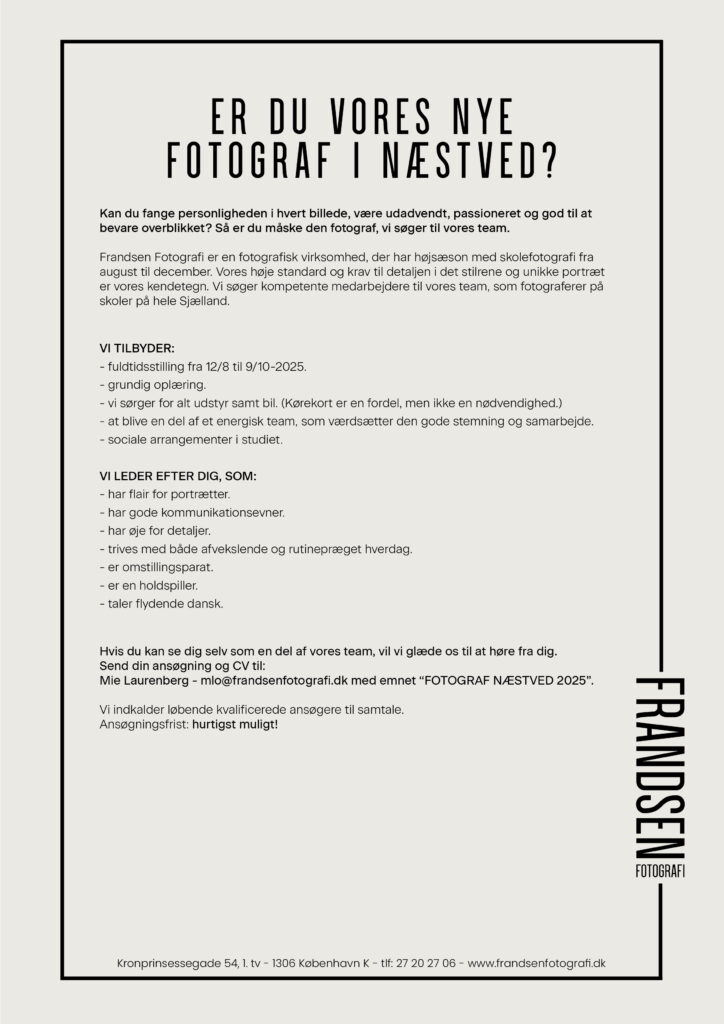 ER DU VORES NYE
FOTOGRAF I NÆSTVED?

Kan du fange personligheden i hvert billede, være udadvendt, passioneret og god til at bevare overblikket? Så er du måske den fotograf, vi søger til vores team.

Frandsen Fotografi er en fotografisk virksomhed, der har højsæson med skolefotografi fra august til december. Vores høje standard og krav til detaljen i det stilrene og unikke portræt er vores kendetegn. Vi søger kompetente medarbejdere til vores team, som fotograferer på skoler på hele Sjælland.

VI TILBYDER:
- fuldtidsstilling fra 12/8 til 9/10-2025.
- grundig oplæring.
- vi sørger for alt udstyr samt bil. (Kørekort er en fordel, men ikke en nødvendighed.)
- at blive en del af et energisk team, som værdsætter den gode stemning og samarbejde.
- sociale arrangementer i studiet.

VI LEDER EFTER DIG, SOM:
- har flair for portrætter.
- har gode kommunikationsevner.
- har øje for detaljer.
- trives med både afvekslende og rutinepræget hverdag.
- er omstillingsparat.
- er en holdspiller.
- taler flydende dansk.

Hvis du kan se dig selv som en del af vores team, vil vi glæde os til at høre fra dig.
Send din ansøgning og CV til:
Mie Laurenberg - mlo@frandsenfotografi.dk med emnet "FOTOGRAF NÆSTVED 2025".

Vi indkalder løbende kvalificerede ansøgere til samtale.
Ansøgningsfrist: hurtigst muligt!

FRANDSEN
FOTOGRAFI

Kronprinsessegade 54, 1. tv - 1306 København K - tlf: 27 20 27 06 - www.frandsenfotografi.dk